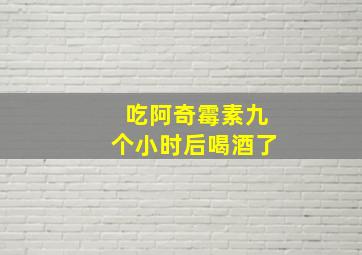 吃阿奇霉素九个小时后喝酒了